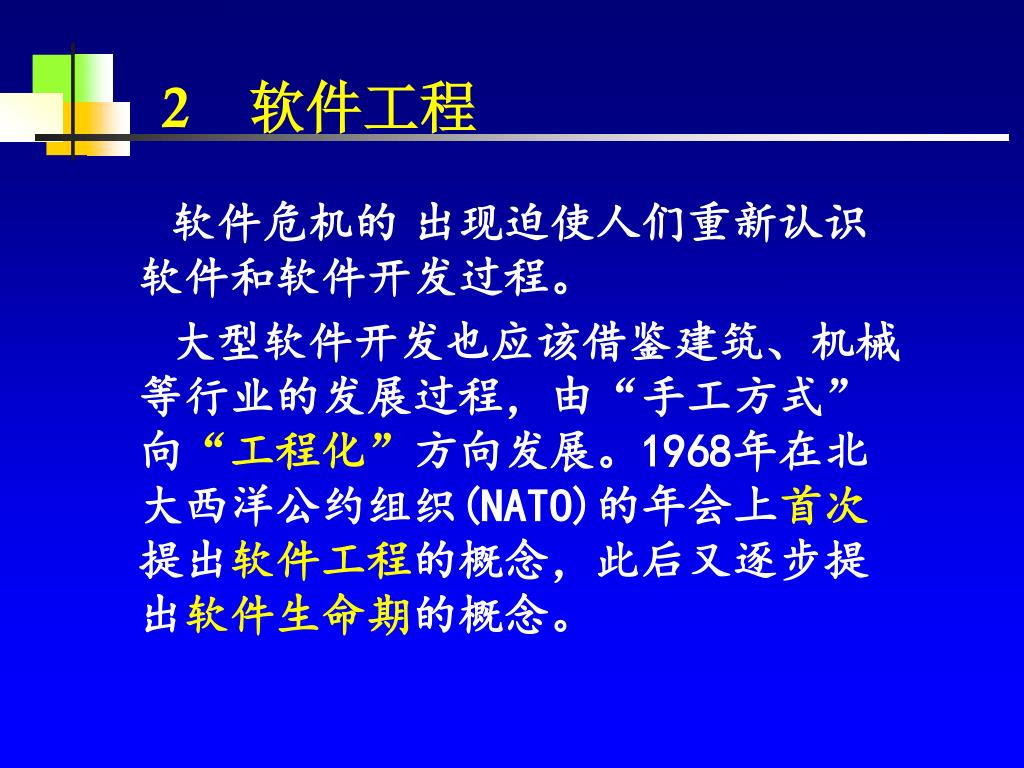 2 软件工程

软件危机的 出现迫使人们重新认识软件和软件开发过程。

大型软件开发也应该借鉴建筑、机械等行业的发展过程，由“手工方式”向“工程化”方向发展。1968年在北大西洋公约组织(NATO)的年会上首次提出软件工程的概念，此后又逐步提出软件生命期的概念。